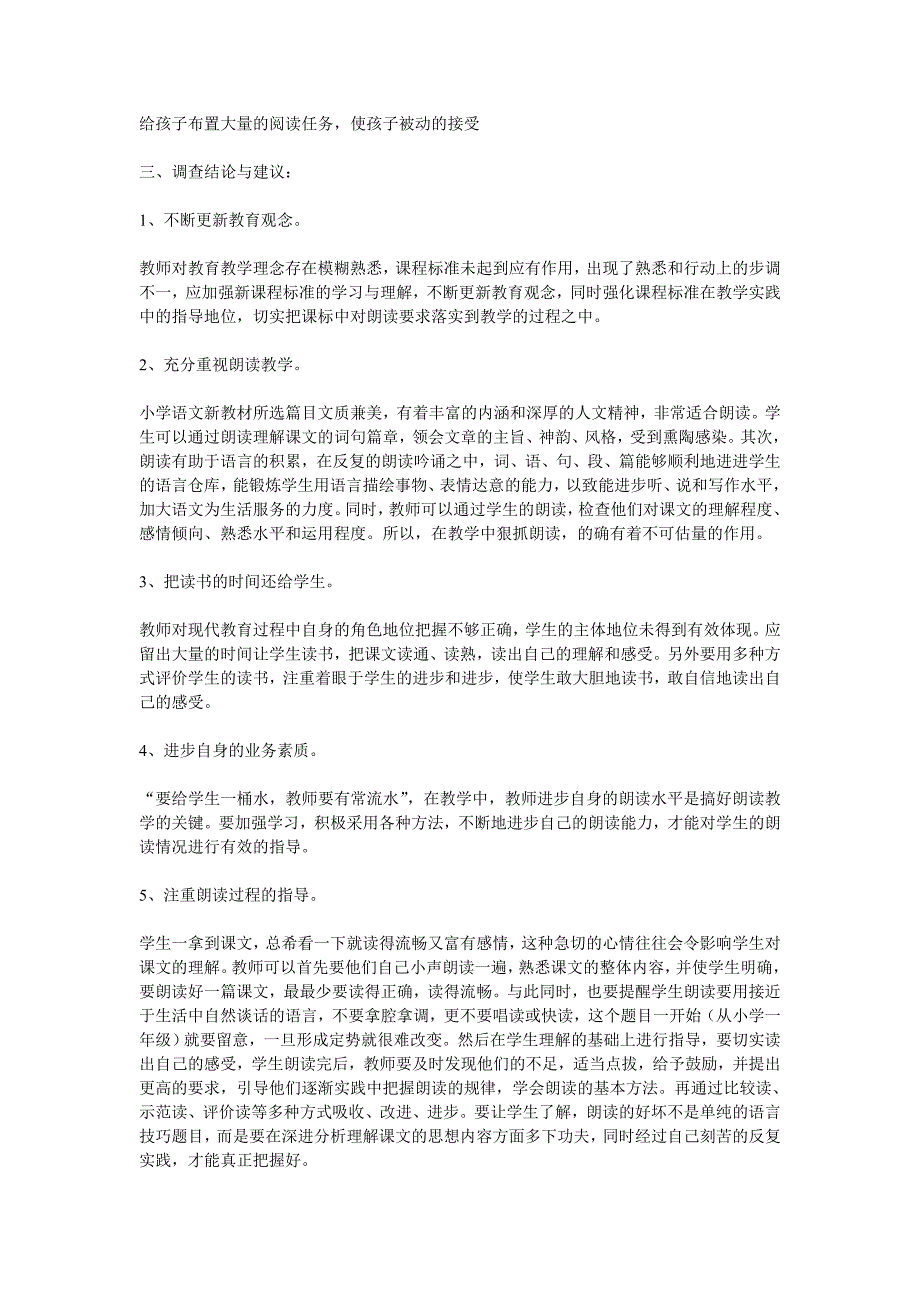 给孩子布置大量的阅读任务，使孩子被动的接受

三、调查结论与建议：

1、不断更新教育观念。

教师对教育教学理念存在模糊熟悉，课程标准未起到应有作用，出现了熟悉和行动上的步调不一，应加强新课程标准的学习与理解，不断更新教育观念，同时强化课程标准在教学实践中的指导地位，切实把课标中对朗读要求落实到教学的过程之中。

2、充分重视朗读教学。

小学语文新教材所选篇目文质兼美，有着丰富的内涵和深厚的人文精神，非常适合朗读。学生可以通过朗读理解课文的词句篇章，领会文章的主旨、神韵、风格，受到熏陶感染。其次，朗读有助于语言的积累，在反复的朗读吟诵之中，词、语、句、段、篇能够顺利地进进学生的语言仓库，能锻炼学生用语言描绘事物、表情达意的能力，以致能进步听、说和写作水平，加大语文为生活服务的力度。同时，教师可以通过学生的朗读，检查他们对课文的理解程度、感情倾向、熟悉水平和运用程度。所以，在教学中狠抓朗读，的确有着不可估量的作用。

3、把读书的时间还给学生。

教师对现代教育过程中自身的角色地位把握不够正确，学生的主体地位未得到有效体现。应留出大量的时间让学生读书，把课文读通、读熟，读出自己的理解和感受。另外要用多种方式评价学生的读书，注重着眼于学生的进步和进步，使学生敢大胆地读书，敢自信地读出自己的感受。

4、进步自身的业务素质。

“要给学生一桶水，教师要有常流水”，在教学中，教师进步自身的朗读水平是搞好朗读教学的关键。要加强学习，积极采用各种方法，不断地进步自己的朗读能力，才能对学生的朗读情况进行有效的指导。

5、注重朗读过程的指导。

学生一拿到课文，总希看一下就读得流畅又富有感情，这种急切的心情往往会令影响学生对课文的理解。教师可以首先要他们自己小声朗读一遍，熟悉课文的整体内容，并使学生明确，要朗读好一篇课文，最最少要读得正确，读得流畅。与此同时，也要提醒学生朗读要用接近于生活中自然谈话的语言，不要拿腔拿调，更不要唱读或快读，这个题目一开始（从小学一年级）就要留意，一旦形成定势就很难改变。然后在学生理解的基础上进行指导，要切实读出自己的感受，学生朗读完后，教师要及时发现他们的不足，适当点拔，给予鼓励，并提出更高的要求，引导他们逐渐实践中把握朗读的规律，学会朗读的基本方法。再通过比较读、示范读、评价读等多种方式吸收、改进、进步。要让学生了解，朗读的好坏不是单纯的语言技巧题目，而是要在深进分析理解课文的思想内容方面多下功夫，同时经过自己刻苦的反复实践，才能真正把握好。